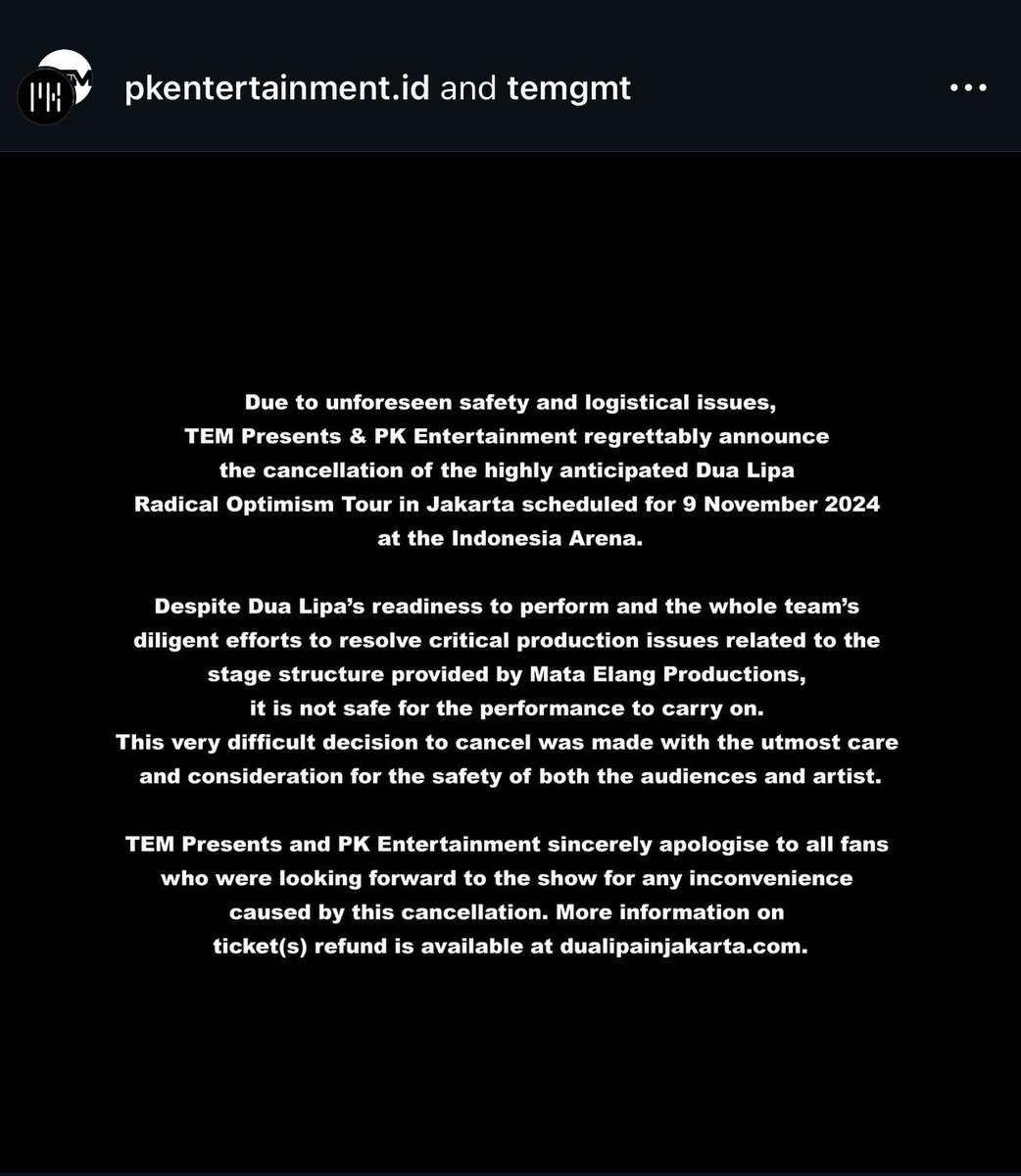 pkentertainment.id and temgmt

Due to unforeseen safety and logistical issues, TEM Presents & PK Entertainment regrettably announce the cancellation of the highly anticipated Dua Lipa Radical Optimism Tour in Jakarta scheduled for 9 November 2024 at the Indonesia Arena.

Despite Dua Lipa's readiness to perform and the whole team's diligent efforts to resolve critical production issues related to the stage structure provided by Mata Elang Productions, it is not safe for the performance to carry on. This very difficult decision to cancel was made with the utmost care and consideration for the safety of both the audiences and artist.

TEM Presents and PK Entertainment sincerely apologise to all fans who were looking forward to the show for any inconvenience caused by this cancellation. More information on ticket(s) refund is available at dualipainjakarta.com.